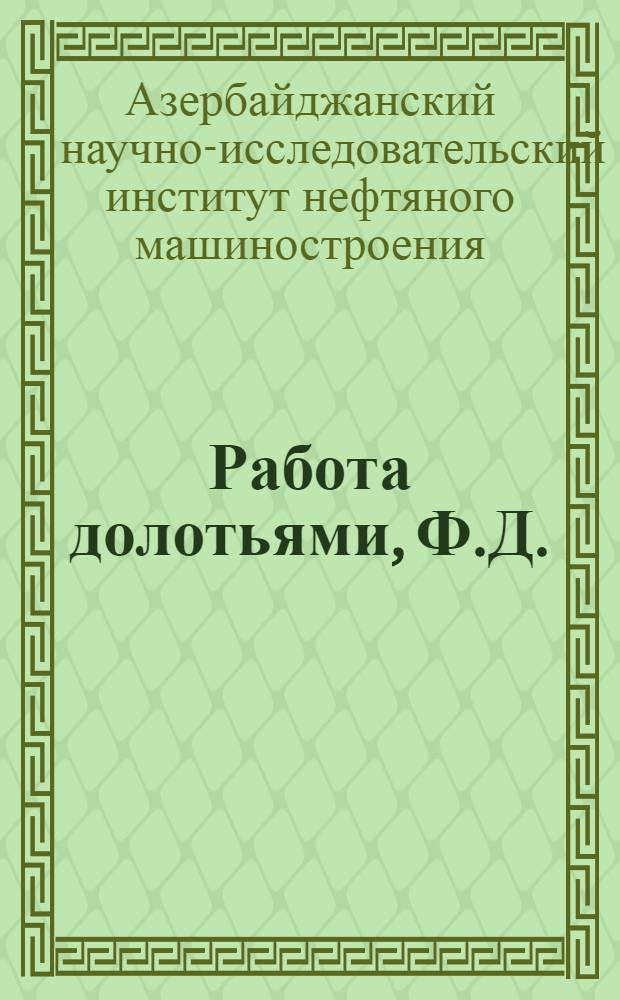 Азербайджанский научно-исследовательский институт нефтяного машиностроения

Работа долотьями, Ф.Д.